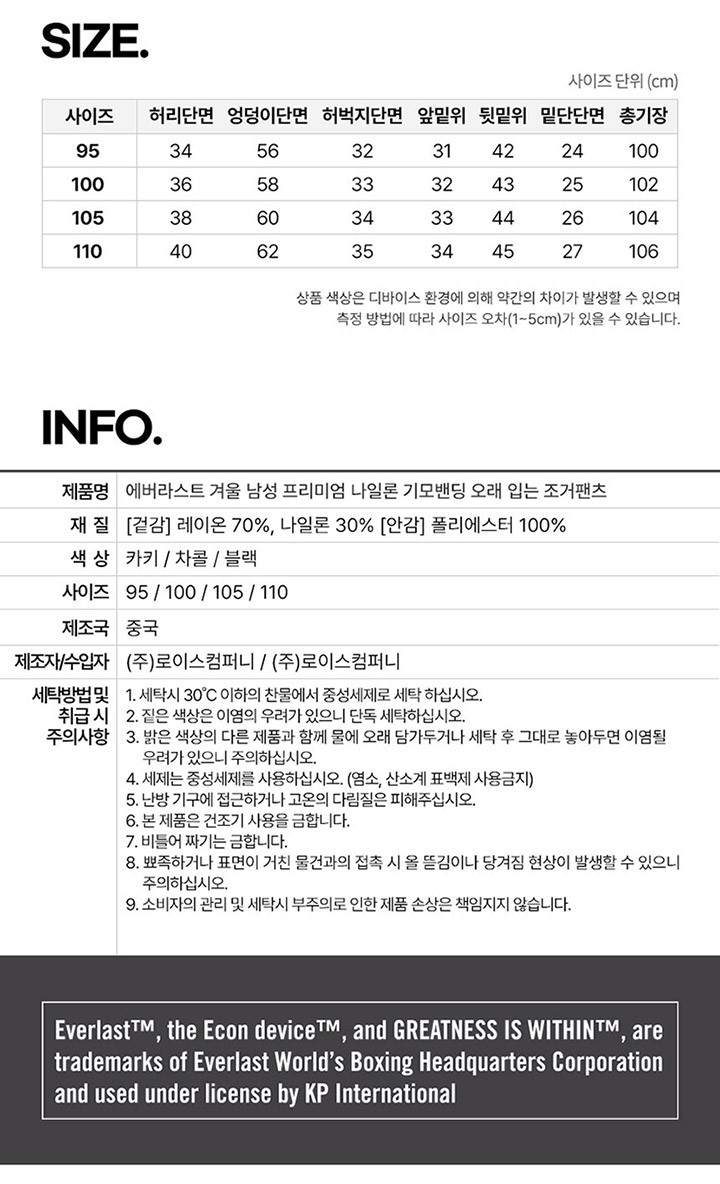 SIZE.

사이즈 단위 (cm)

| 사이즈 | 허리단면 | 엉덩이단면 | 허벅지단면 | 앞밑위 | 뒷밑위 | 밑단단면 | 총기장 |
|---|---|---|---|---|---|---|---|
| 95 | 34 | 56 | 32 | 31 | 42 | 24 | 100 |
| 100 | 36 | 58 | 33 | 32 | 43 | 25 | 102 |
| 105 | 38 | 60 | 34 | 33 | 44 | 26 | 104 |
| 110 | 40 | 62 | 35 | 34 | 45 | 27 | 106 |

상품 색상은 디바이스 환경에 의해 약간의 차이가 발생할 수 있으며
측정 방법에 따라 사이즈 오차(1~5cm)가 있을 수 있습니다.

INFO.

제품명
에버라스트 겨울 남성 프리미엄 나일론 기모밴딩 오래 입는 조거팬츠

재 질
[겉감] 레이온 70%, 나일론 30% [안감] 폴리에스터 100%

색 상
카키 / 차콜 / 블랙

사이즈
95 / 100 / 105 / 110

제조국
중국

제조자/수입자
(주)로이스컴퍼니 / (주)로이스컴퍼니

세탁방법 및 취급 시 주의사항
1. 세탁시 30°C 이하의 찬물에서 중성세제로 세탁 하십시오.
2. 짙은 색상은 이염의 우려가 있으니 단독 세탁하십시오.
3. 밝은 색상의 다른 제품과 함께 물에 오래 담가두거나 세탁 후 그대로 놓아두면 이염될 우려가 있으니 주의하십시오.
4. 세제는 중성세제를 사용하십시오. (염소, 산소계 표백제 사용금지)
5. 난방 기구에 접근하거나 고온의 다림질은 피해주십시오.
6. 본 제품은 건조기 사용을 금합니다.
7. 비틀어 짜기는 금합니다.
8. 뾰족하거나 표면이 거친 물건과의 접촉 시 올 뜯김이나 당겨짐 현상이 발생할 수 있으니 주의하십시오.
9. 소비자의 관리 및 세탁시 부주의로 인한 제품 손상은 책임지지 않습니다.

Everlast™, the Econ device™, and GREATNESS IS WITHIN™, are trademarks of Everlast World's Boxing Headquarters Corporation and used under license by KP International